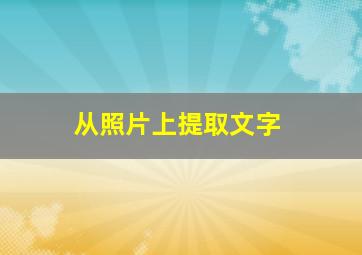 从照片上提取文字